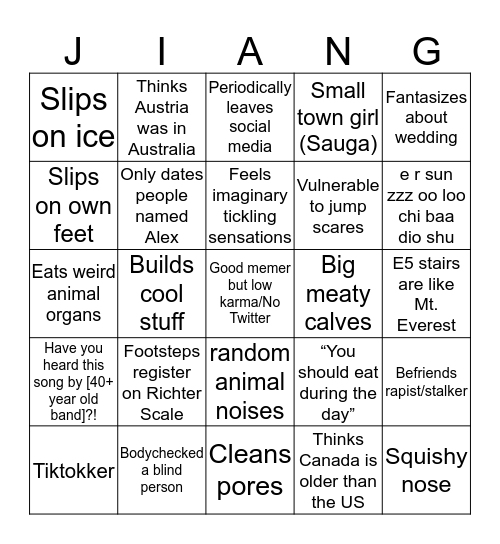 | J | I | A | N | G |
|---|---|---|---|---|
| Slips on ice | Thinks Austria was in Australia | Periodically leaves social media | Small town girl (Sauga) | Fantasizes about wedding |
| Slips on own feet | Only dates people named Alex | Feels imaginary tickling sensations | Vulnerable to jump scares | e r sun zzz oo loo chi baa dio shu |
| Eats weird animal organs | Builds cool stuff | Good memer but low karma/No Twitter | Big meaty calves | E5 stairs are like Mt. Everest |
| Have you heard this song by [40+ year old band]?! | Footsteps register on Richter Scale | random animal noises | “You should eat during the day” | Befriends rapist/stalker |
| Tiktokker | Bodychecked a blind person | Cleans pores | Thinks Canada is older than the US | Squishy nose |